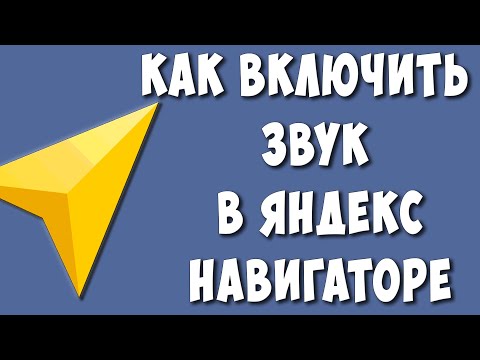 КАК ВКЛЮЧИТЬ ЗВУК В ЯНДЕКС НАВИГАТОРЕ